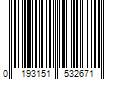 0 193151 532671